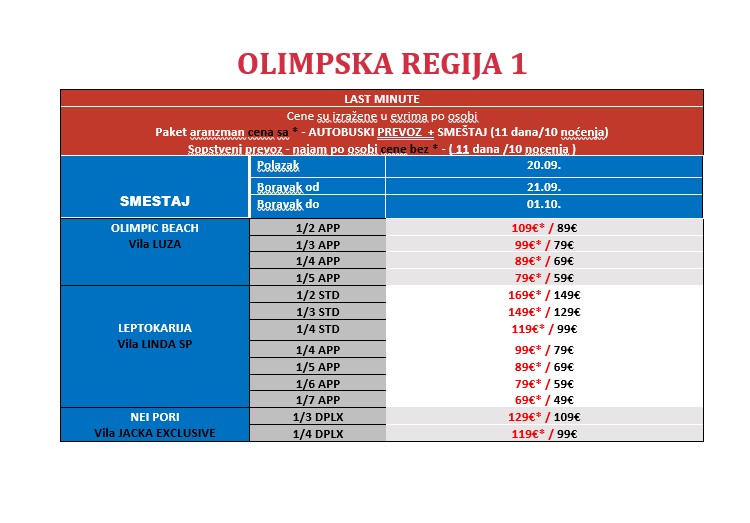 OLIMPSKA REGIJA 1

LAST MINUTE

Cene su izražene u evrima po osobi
Paket aranzman cena sa * - AUTOBUSKI PREVOZ + SMEŠTAJ (11 dana/10 noćenja)
Sopstveni prevoz - najam po osobi cene bez * - ( 11 dana /10 nocenja )

| SMESTAJ | Polazak | 20.09. |
|---|---|---|
| | Boravak od | 21.09. |
| | Boravak do | 01.10. |
| OLIMPIC BEACH Vila LUZA | 1/2 APP | 109€* / 89€ |
| | 1/3 APP | 99€* / 79€ |
| | 1/4 APP | 89€* / 69€ |
| | 1/5 APP | 79€* / 59€ |
| LEPTOKARIJA Vila LINDA SP | 1/2 STD | 169€* / 149€ |
| | 1/3 STD | 149€* / 129€ |
| | 1/4 STD | 119€* / 99€ |
| | 1/4 APP | 99€* / 79€ |
| | 1/5 APP | 89€* / 69€ |
| | 1/6 APP | 79€* / 59€ |
| | 1/7 APP | 69€* / 49€ |
| NEI PORI Vila JACKA EXCLUSIVE | 1/3 DPLX | 129€* / 109€ |
| | 1/4 DPLX | 119€* / 99€ |